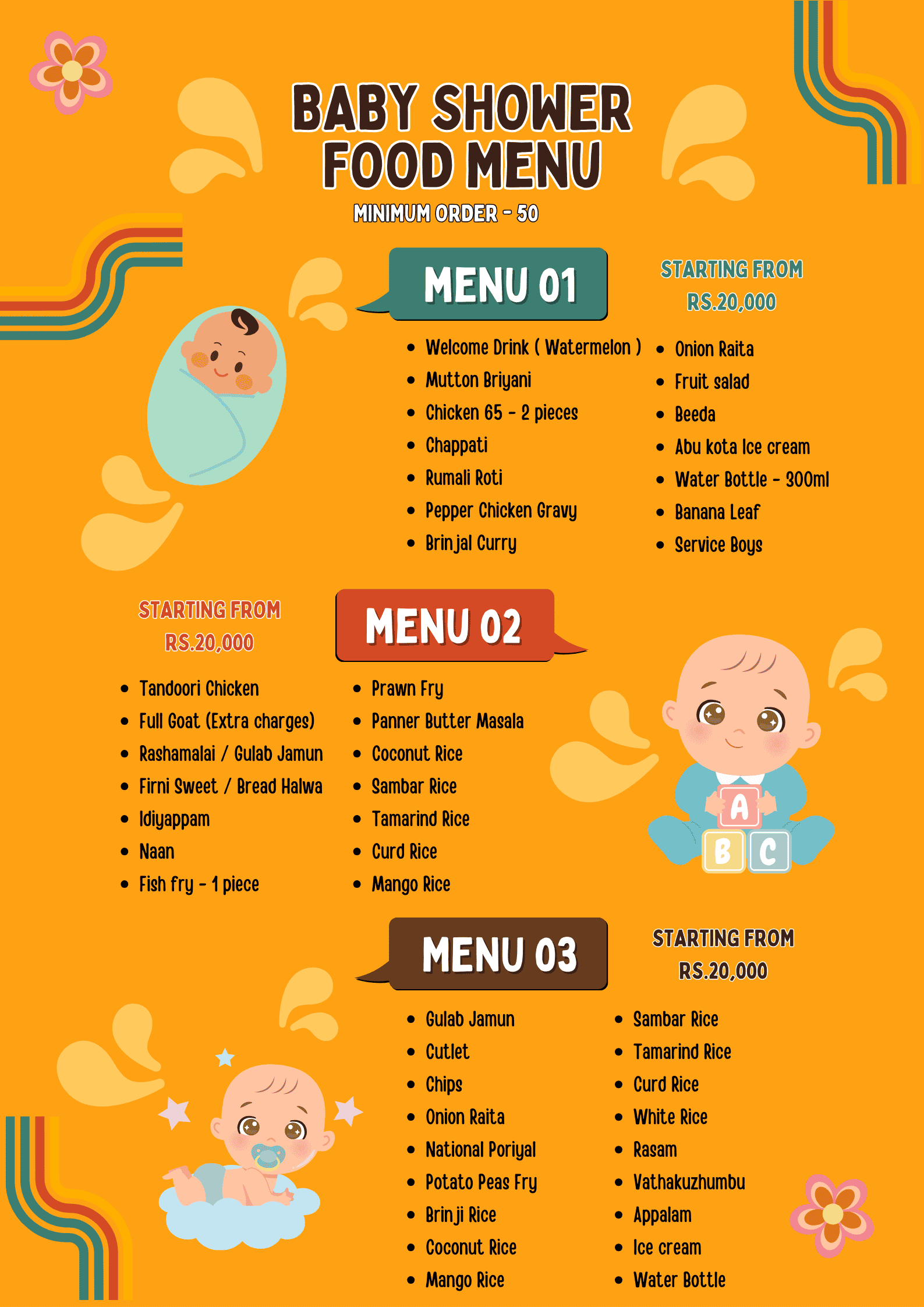 BABY SHOWER FOOD MENU

MINIMUM ORDER - 50

MENU 01

STARTING FROM RS.20,000

- Welcome Drink ( Watermelon )
- Mutton Briyani
- Chicken 65 - 2 pieces
- Chappati
- Rumali Roti
- Pepper Chicken Gravy
- Brinjal Curry

- Onion Raita
- Fruit salad
- Beeda
- Abu kota Ice cream
- Water Bottle - 300ml
- Banana Leaf
- Service Boys

STARTING FROM RS.20,000

MENU 02

- Tandoori Chicken
- Full Goat (Extra charges)
- Rashamalai / Gulab Jamun
- Firni Sweet / Bread Halwa
- Idiyappam
- Naan
- Fish fry - 1 piece

- Prawn Fry
- Panner Butter Masala
- Coconut Rice
- Sambar Rice
- Tamarind Rice
- Curd Rice
- Mango Rice

A B C

MENU 03

STARTING FROM RS.20,000

- Gulab Jamun
- Cutlet
- Chips
- Onion Raita
- National Poriyal
- Potato Peas Fry
- Brinji Rice
- Coconut Rice
- Mango Rice

- Sambar Rice
- Tamarind Rice
- Curd Rice
- White Rice
- Rasam
- Vathakuzhumbu
- Appalam
- Ice cream
- Water Bottle